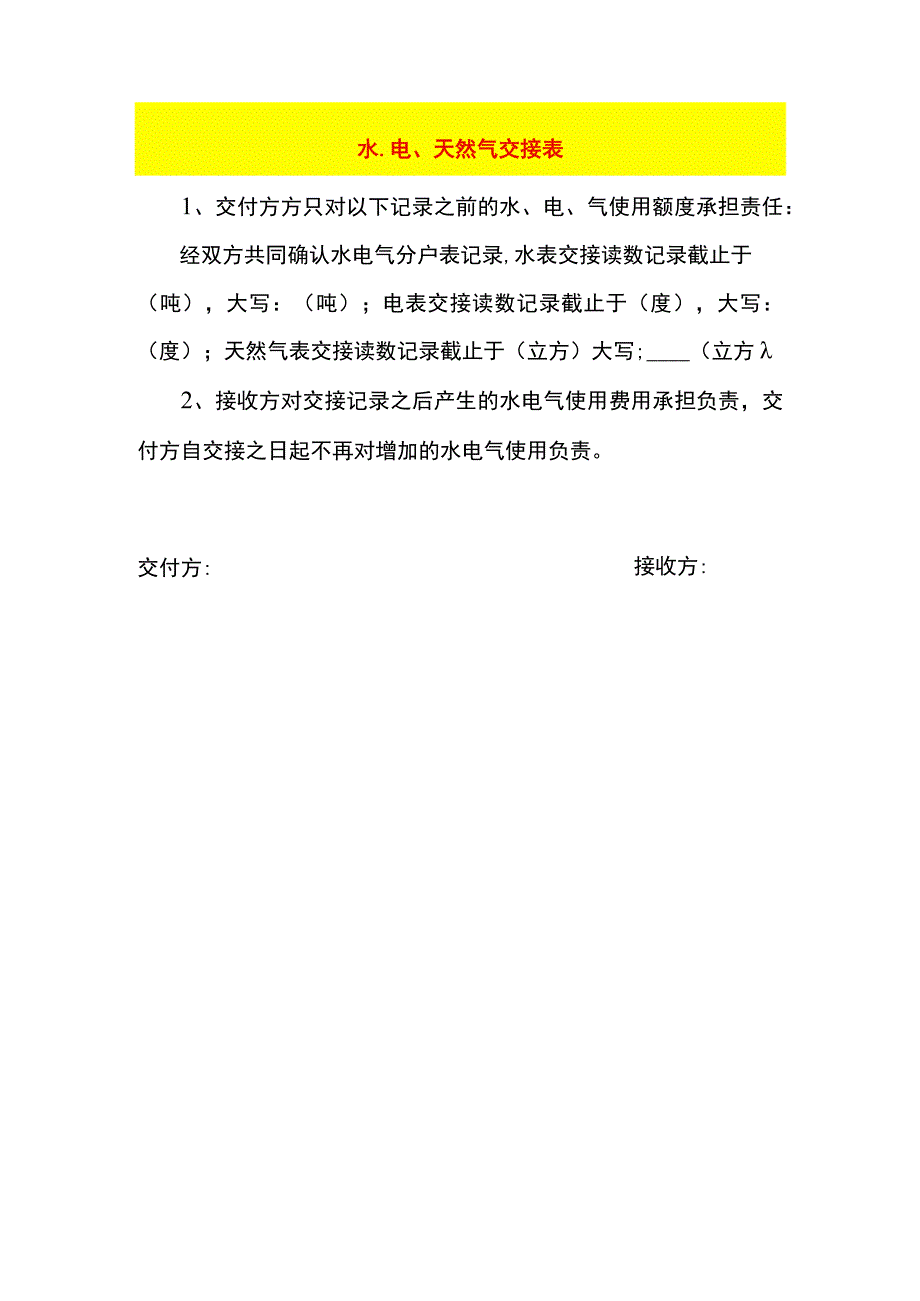 水.电、天然气交接表

1、交付方方只对以下记录之前的水、电、气使用额度承担责任：

经双方共同确认水电气分户表记录,水表交接读数记录截止于（吨），大写：（吨）；电表交接读数记录截止于（度），大写：（度）；天然气表交接读数记录截止于（立方）大写;____（立方λ

2、接收方对交接记录之后产生的水电气使用费用承担负责，交付方自交接之日起不再对增加的水电气使用负责。

交付方:

接收方: